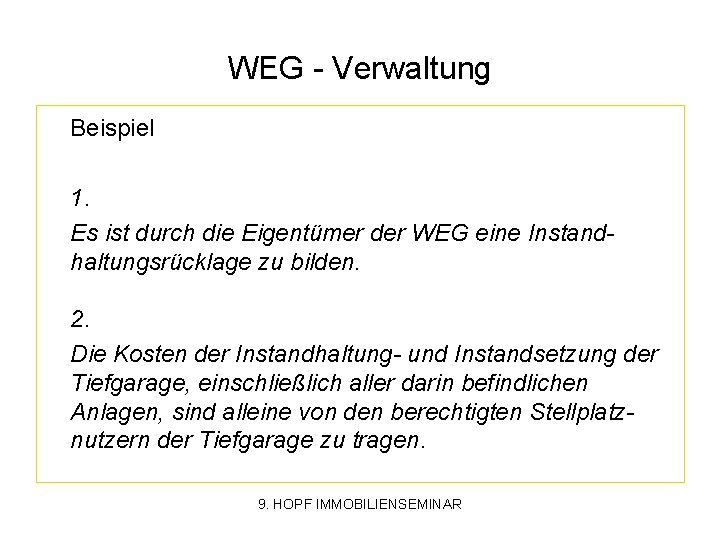 WEG - Verwaltung

Beispiel

1.
Es ist durch die Eigentümer der WEG eine Instandhaltungsrücklage zu bilden.

2.
Die Kosten der Instandhaltung- und Instandsetzung der Tiefgarage, einschließlich aller darin befindlichen Anlagen, sind alleine von den berechtigten Stellplatznutzern der Tiefgarage zu tragen.

9. HOPF IMMOBILIENSEMINAR